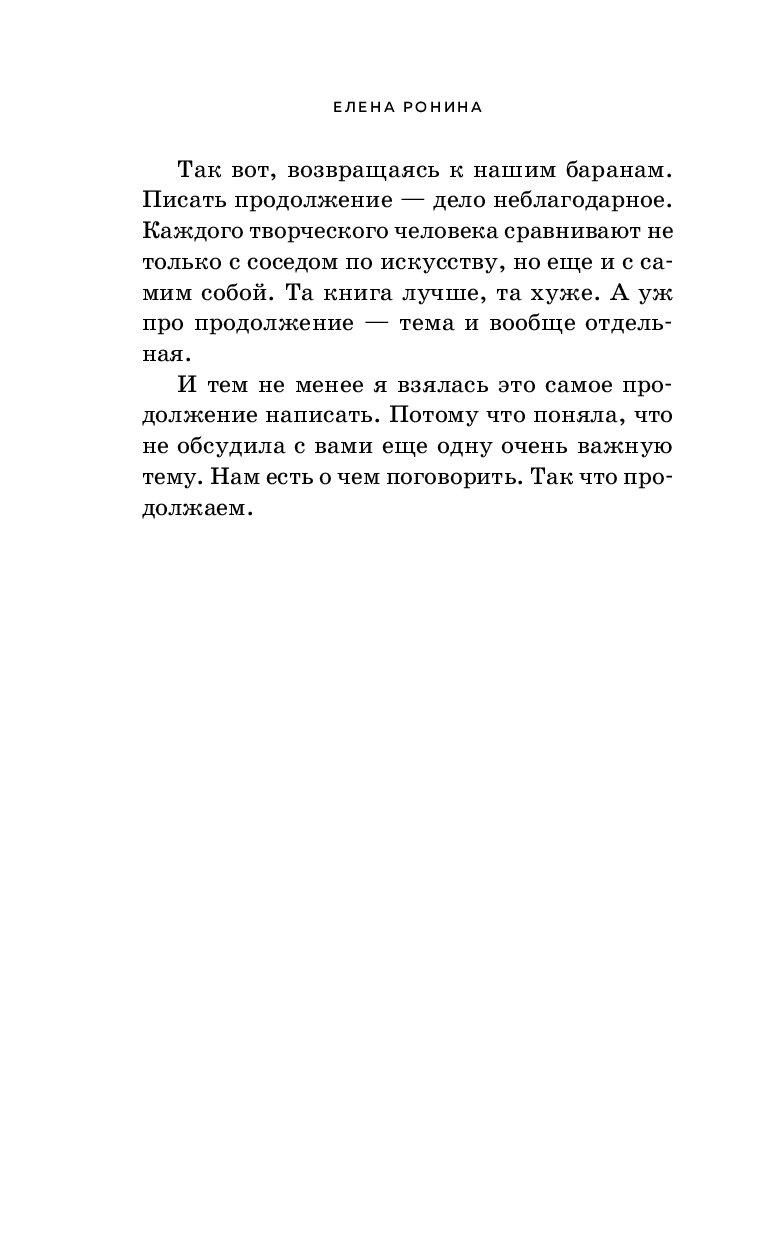 ЕЛЕНА РОНИНА

Так вот, возвращаясь к нашим баранам. Писать продолжение — дело неблагодарное. Каждого творческого человека сравнивают не только с соседом по искусству, но еще и с самим собой. Та книга лучше, та хуже. А уж про продолжение — тема и вообще отдельная.

И тем не менее я взялась это самое продолжение написать. Потому что поняла, что не обсудила с вами еще одну очень важную тему. Нам есть о чем поговорить. Так что продолжаем.